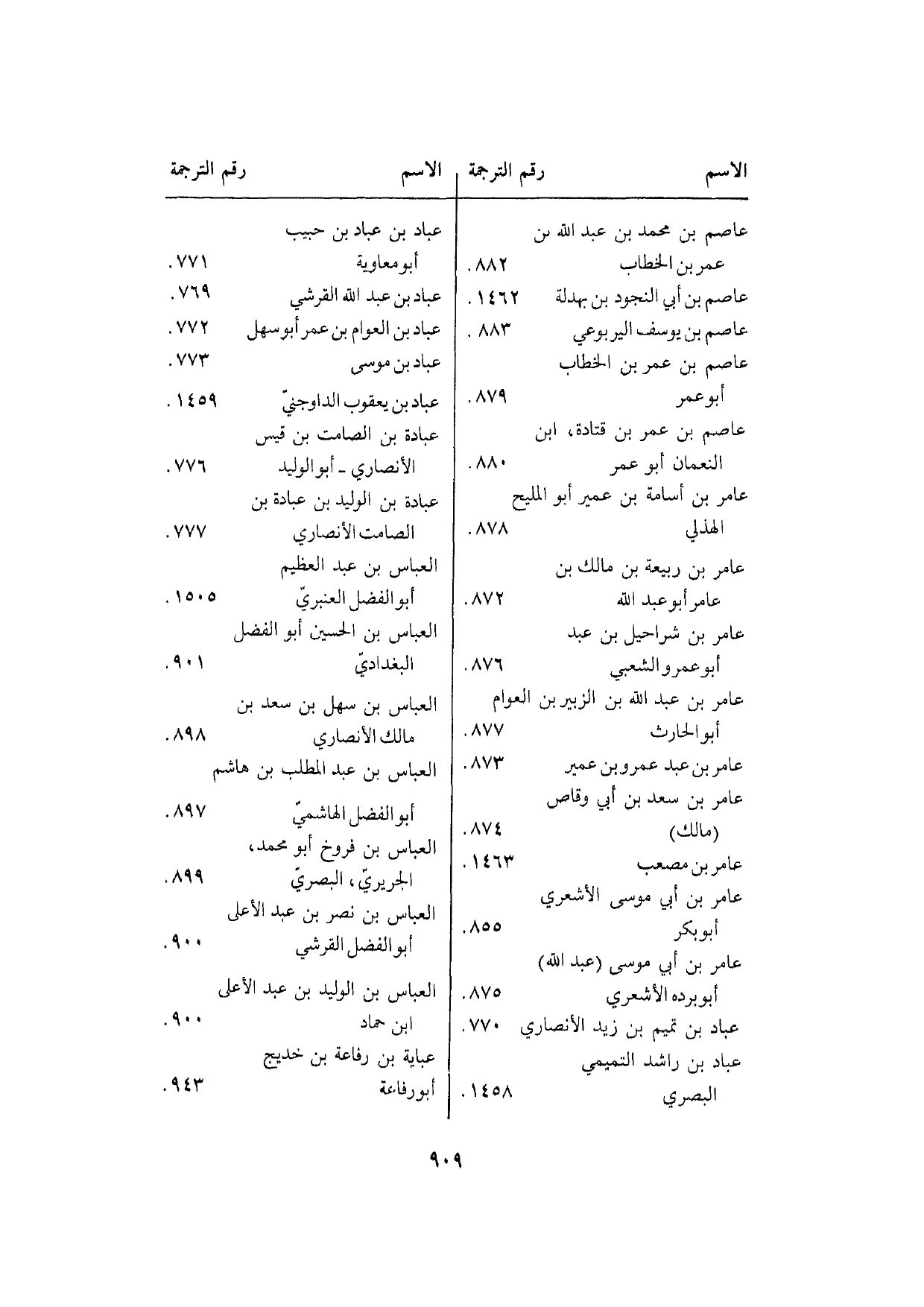 | الاسم | رقم الترجمة |
|---|---|
| عاصم بن محمد بن عبد الله بن عمر بن الخطاب | ٨٨٢ . |
| عاصم بن أبي النجود بن بهدلة | ١٤٦٢ . |
| عاصم بن يوسف اليربوعي | ٨٨٣ . |
| عاصم بن عمر بن الخطاب أبو عمر | ٨٧٩ . |
| عاصم بن عمر بن قتادة، ابن النعمان أبو عمر | ٨٨٠ . |
| عامر بن أسامة بن عمير أبو المليح الهذلي | ٨٧٨ . |
| عامر بن ربيعة بن مالك بن عامر أبو عبد الله | ٨٧٢ . |
| عامر بن شراحيل بن عبد أبو عمرو الشعبي | ٨٧٦ . |
| عامر بن عبد الله بن الزبير بن العوام أبو الحارث | ٨٧٧ . |
| عامر بن عبد عمرو بن عمير | ٨٧٣ . |
| عامر بن سعد بن أبي وقاص (مالك) | ٨٧٤ . |
| عامر بن مصعب | ١٤٦٣ . |
| عامر بن أبي موسى الأشعري أبو بكر | ٨٥٥ . |
| عامر بن أبي موسى (عبد الله) أبو برده الأشعري | ٨٧٥ . |
| عباد بن تميم بن زيد الأنصاري | ٧٧٠ . |
| عباد بن راشد التميمي البصري | ١٤٥٨ . |

| الاسم | رقم الترجمة |
|---|---|
| عباد بن عباد بن حبيب أبو معاوية | ٧٧١ . |
| عباد بن عبد الله القرشي | ٧٦٩ . |
| عباد بن العوام بن عمر أبو سهل | ٧٧٢ . |
| عباد بن موسى | ٧٧٣ . |
| عباد بن يعقوب الداوجنيّ | ١٤٥٩ . |
| عبادة بن الصامت بن قيس الأنصاري - أبو الوليد | ٧٧٦ . |
| عبادة بن الوليد بن عبادة بن الصامت الأنصاري | ٧٧٧ . |
| العباس بن عبد العظيم أبو الفضل العنبريّ | ١٥٠٥ . |
| العباس بن الحسين أبو الفضل البغداديّ | ٩٠١ . |
| العباس بن سهل بن سعد بن مالك الأنصاري | ٨٩٨ . |
| العباس بن عبد المطلب بن هاشم أبو الفضل الهاشميّ | ٨٩٧ . |
| العباس بن فروخ أبو محمد، الجريريّ، البصريّ | ٨٩٩ . |
| العباس بن نصر بن عبد الأعلى أبو الفضل القرشي | ٩٠٠ . |
| العباس بن الوليد بن عبد الأعلى ابن حماد | ٩٠٠ . |
| عباية بن رفاعة بن خديج أبو رفاعة | ٩٤٣ . |

٩٠٩